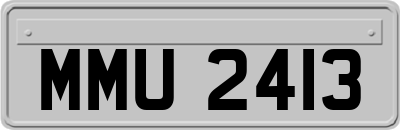 MMU 2413